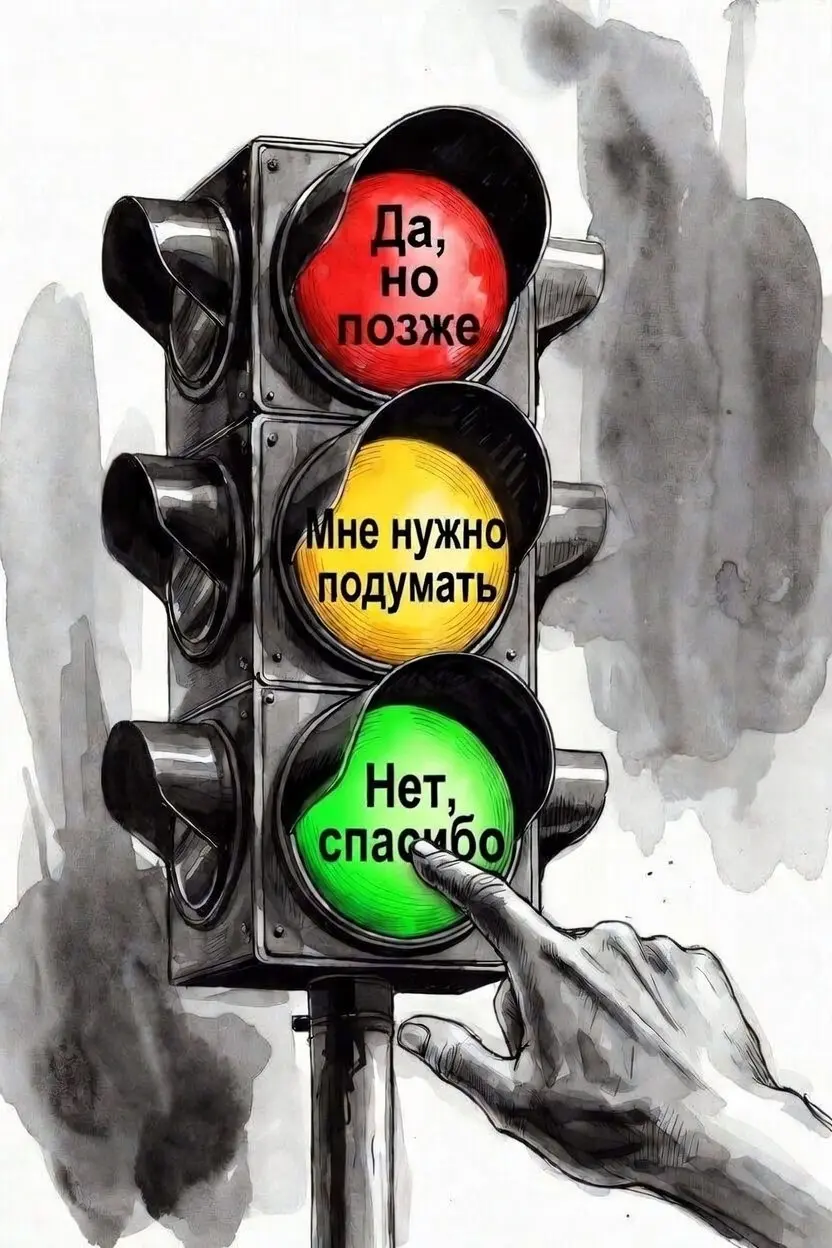 Да, но позже

Мне нужно подумать

Нет, спасибо